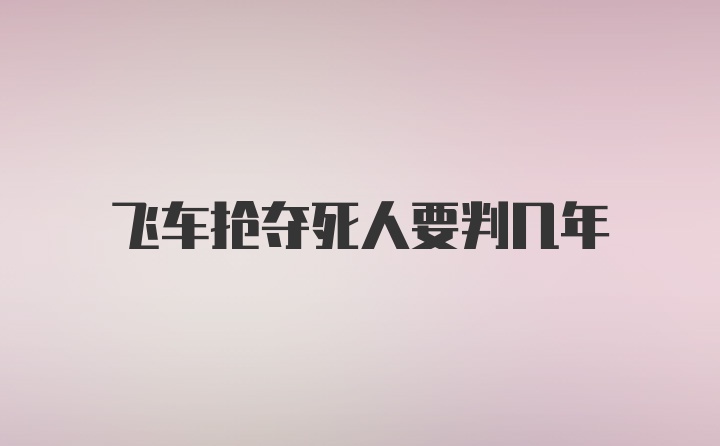 飞车抢夺死人要判几年